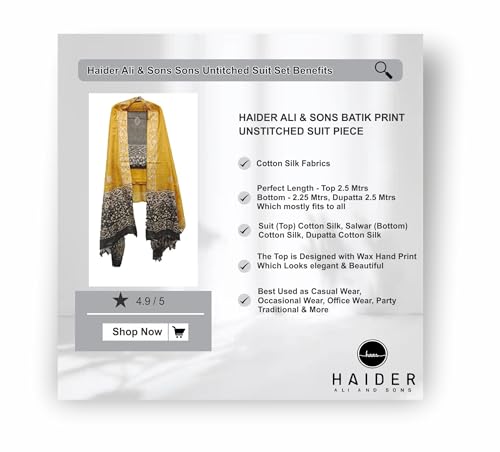 Haider Ali & Sons Sons Untitched Suit Set Benefits

HAIDER ALI & SONS BATIK PRINT UNSTITCHED SUIT PIECE

Cotton Silk Fabrics

Perfect Length - Top 2.5 Mtrs Bottom - 2.25 Mtrs, Dupatta 2.5 Mtrs Which mostly fits to all

Suit (Top) Cotton Silk, Salwar (Bottom) Cotton Silk, Dupatta Cotton Silk

The Top is Designed with Wax Hand Print Which Looks elegant & Beautiful

Best Used as Casual Wear, Occasional Wear, Office Wear, Party Traditional & More

4.9 / 5

Shop Now

HAIDER
ALI AND SONS